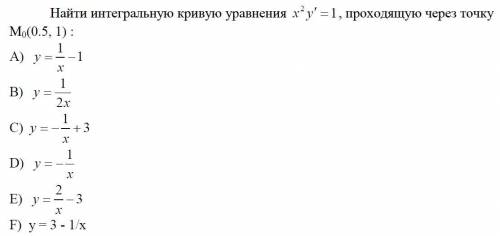 Найти интегральную кривую уравнения $x^2 y' = 1$, проходящую через точку $M_0(0.5, 1)$ :

A) $y = \frac{1}{x} - 1$

B) $y = \frac{1}{2x}$

C) $y = -\frac{1}{x} + 3$

D) $y = -\frac{1}{x}$

E) $y = \frac{2}{x} - 3$

F) y = 3 - 1/x